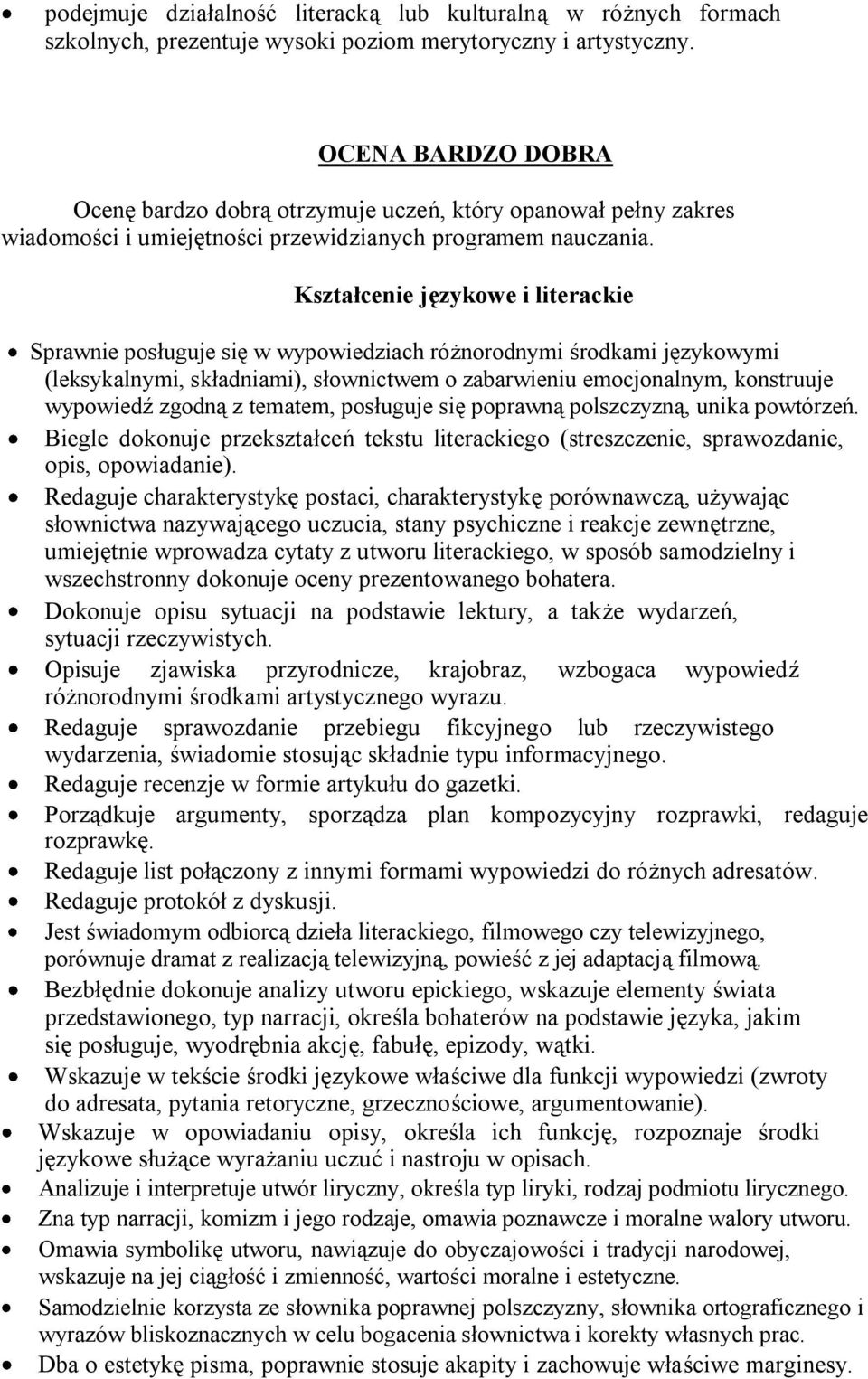 • podejmuje działalność literacką lub kulturalną w różnych formach szkolnych, prezentuje wysoki poziom merytoryczny i artystyczny.

OCENA BARDZO DOBRA

Ocenę bardzo dobrą otrzymuje uczeń, który opanował pełny zakres wiadomości i umiejętności przewidzianych programem nauczania.

Kształcenie językowe i literackie

• Sprawnie posługuje się w wypowiedziach różnorodnymi środkami językowymi (leksykalnymi, składniami), słownictwem o zabarwieniu emocjonalnym, konstruuje wypowiedź zgodną z tematem, posługuje się poprawną polszczyzną, unika powtórzeń.
• Biegle dokonuje przekształceń tekstu literackiego (streszczenie, sprawozdanie, opis, opowiadanie).
• Redaguje charakterystykę postaci, charakterystykę porównawczą, używając słownictwa nazywającego uczucia, stany psychiczne i reakcje zewnętrzne, umiejętnie wprowadza cytaty z utworu literackiego, w sposób samodzielny i wszechstronny dokonuje oceny prezentowanego bohatera.
• Dokonuje opisu sytuacji na podstawie lektury, a także wydarzeń, sytuacji rzeczywistych.
• Opisuje zjawiska przyrodnicze, krajobraz, wzbogaca wypowiedź różnorodnymi środkami artystycznego wyrazu.
• Redaguje sprawozdanie przebiegu fikcyjnego lub rzeczywistego wydarzenia, świadomie stosując składnie typu informacyjnego.
• Redaguje recenzje w formie artykułu do gazetki.
• Porządkuje argumenty, sporządza plan kompozycyjny rozprawki, redaguje rozprawkę.
• Redaguje list połączony z innymi formami wypowiedzi do różnych adresatów.
• Redaguje protokół z dyskusji.
• Jest świadomym odbiorcą dzieła literackiego, filmowego czy telewizyjnego, porównuje dramat z realizacją telewizyjną, powieść z jej adaptacją filmową.
• Bezbłędnie dokonuje analizy utworu epickiego, wskazuje elementy świata przedstawionego, typ narracji, określa bohaterów na podstawie języka, jakim się posługuje, wyodrębnia akcję, fabułę, epizody, wątki.
• Wskazuje w tekście środki językowe właściwe dla funkcji wypowiedzi (zwroty do adresata, pytania retoryczne, grzecznościowe, argumentowanie).
• Wskazuje w opowiadaniu opisy, określa ich funkcję, rozpoznaje środki językowe służące wyrażaniu uczuć i nastroju w opisach.
• Analizuje i interpretuje utwór liryczny, określa typ liryki, rodzaj podmiotu lirycznego.
• Zna typ narracji, komizm i jego rodzaje, omawia poznawcze i moralne walory utworu.
• Omawia symbolikę utworu, nawiązuje do obyczajowości i tradycji narodowej, wskazuje na jej ciągłość i zmienność, wartości moralne i estetyczne.
• Samodzielnie korzysta ze słownika poprawnej polszczyzny, słownika ortograficznego i wyrazów bliskoznacznych w celu bogacenia słownictwa i korekty własnych prac.
• Dba o estetykę pisma, poprawnie stosuje akapity i zachowuje właściwe marginesy.